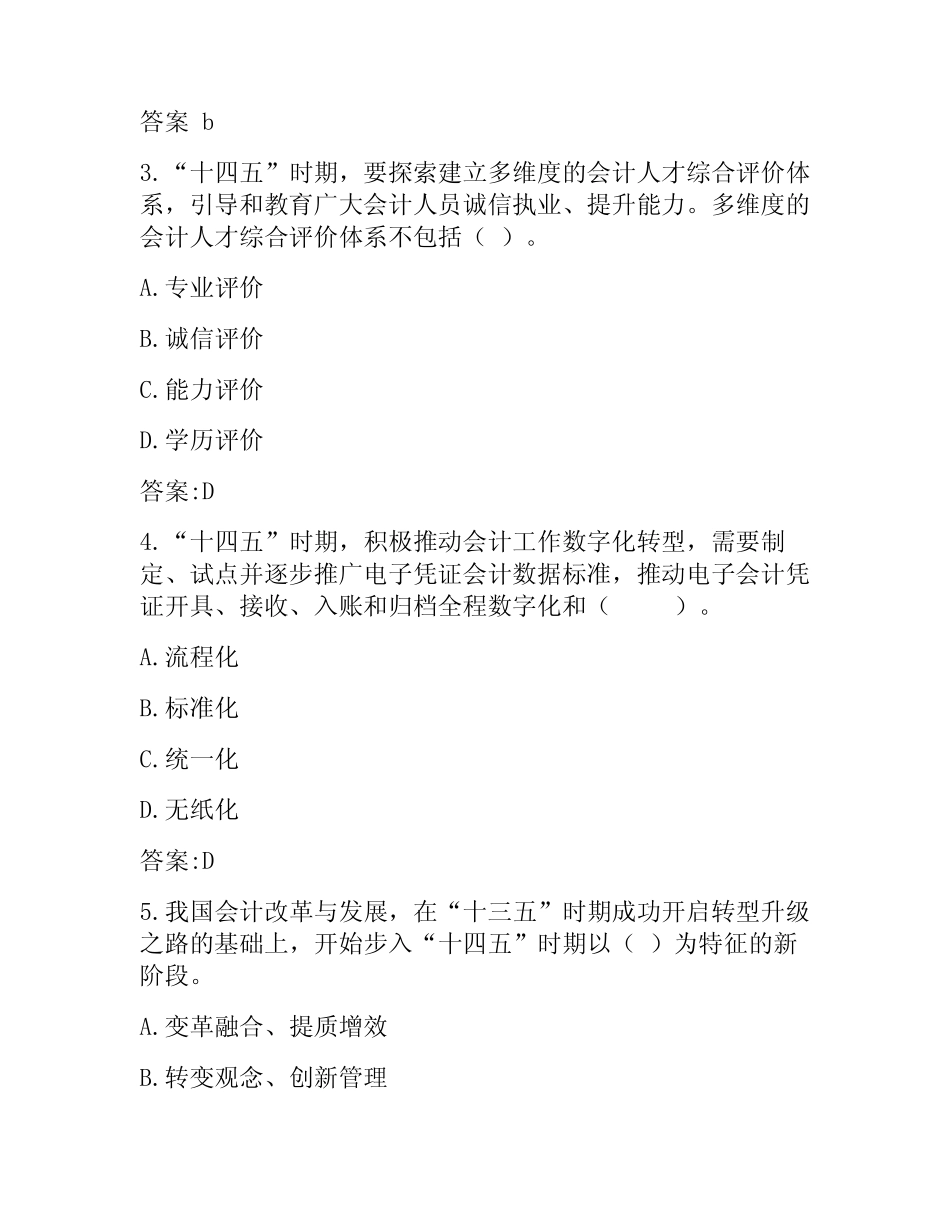 答案 b

3.“十四五”时期，要探索建立多维度的会计人才综合评价体系，引导和教育广大会计人员诚信执业、提升能力。多维度的会计人才综合评价体系不包括（ ）。

A.专业评价

B.诚信评价

C.能力评价

D.学历评价

答案:D

4.“十四五”时期，积极推动会计工作数字化转型，需要制定、试点并逐步推广电子凭证会计数据标准，推动电子会计凭证开具、接收、入账和归档全程数字化和（　　）。

A.流程化

B.标准化

C.统一化

D.无纸化

答案:D

5.我国会计改革与发展，在“十三五”时期成功开启转型升级之路的基础上，开始步入“十四五”时期以（ ）为特征的新阶段。

A.变革融合、提质增效

B.转变观念、创新管理